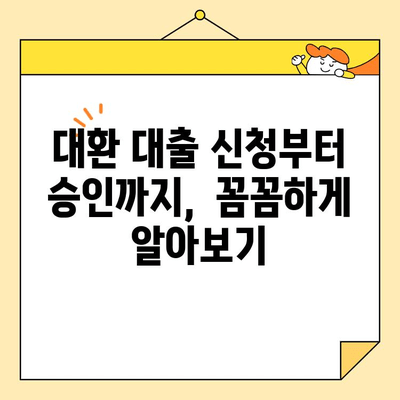 대환 대출 신청부터 승인까지, 꼼꼼하게 알아보기